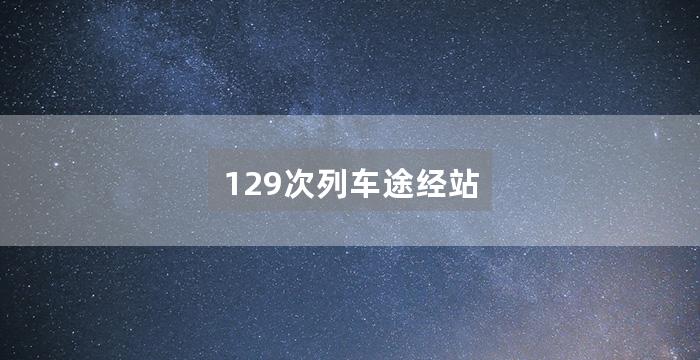 129次列车途经站